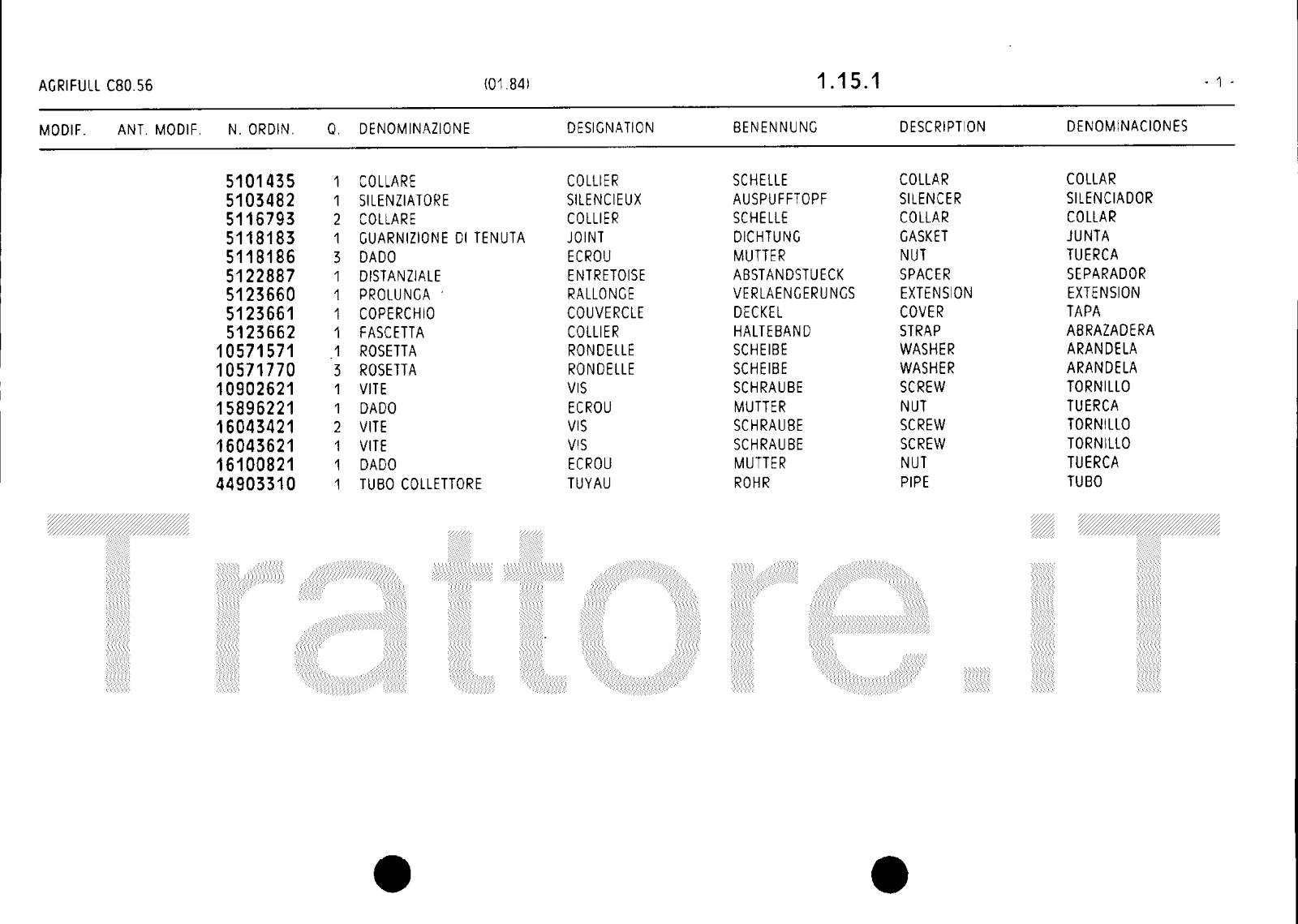 AGRIFULL C80.56 (01.84) 1.15.1 - 1 -

| MODIF. | ANT. MODIF. | N. ORDIN. | Q. | DENOMINAZIONE | DESIGNATION | BENENNUNG | DESCRIPTION | DENOMINACIONES |
|---|---|---|---|---|---|---|---|---|
| | | 5101435 | 1 | COLLARE | COLLIER | SCHELLE | COLLAR | COLLAR |
| | | 5103482 | 1 | SILENZIATORE | SILENCIEUX | AUSPUFFTOPF | SILENCER | SILENCIADOR |
| | | 5116793 | 2 | COLLARE | COLLIER | SCHELLE | COLLAR | COLLAR |
| | | 5118183 | 1 | GUARNIZIONE DI TENUTA | JOINT | DICHTUNG | GASKET | JUNTA |
| | | 5118186 | 3 | DADO | ECROU | MUTTER | NUT | TUERCA |
| | | 5122887 | 1 | DISTANZIALE | ENTRETOISE | ABSTANDSTUECK | SPACER | SEPARADOR |
| | | 5123660 | 1 | PROLUNGA | RALLONGE | VERLAENGERUNGS | EXTENSION | EXTENSION |
| | | 5123661 | 1 | COPERCHIO | COUVERCLE | DECKEL | COVER | TAPA |
| | | 5123662 | 1 | FASCETTA | COLLIER | HALTEBAND | STRAP | ABRAZADERA |
| | | 10571571 | 1 | ROSETTA | RONDELLE | SCHEIBE | WASHER | ARANDELA |
| | | 10571770 | 3 | ROSETTA | RONDELLE | SCHEIBE | WASHER | ARANDELA |
| | | 10902621 | 1 | VITE | VIS | SCHRAUBE | SCREW | TORNILLO |
| | | 15896221 | 1 | DADO | ECROU | MUTTER | NUT | TUERCA |
| | | 16043421 | 2 | VITE | VIS | SCHRAUBE | SCREW | TORNILLO |
| | | 16043621 | 1 | VITE | VIS | SCHRAUBE | SCREW | TORNILLO |
| | | 16100821 | 1 | DADO | ECROU | MUTTER | NUT | TUERCA |
| | | 44903310 | 1 | TUBO COLLETTORE | TUYAU | ROHR | PIPE | TUBO |

Trattore.iT